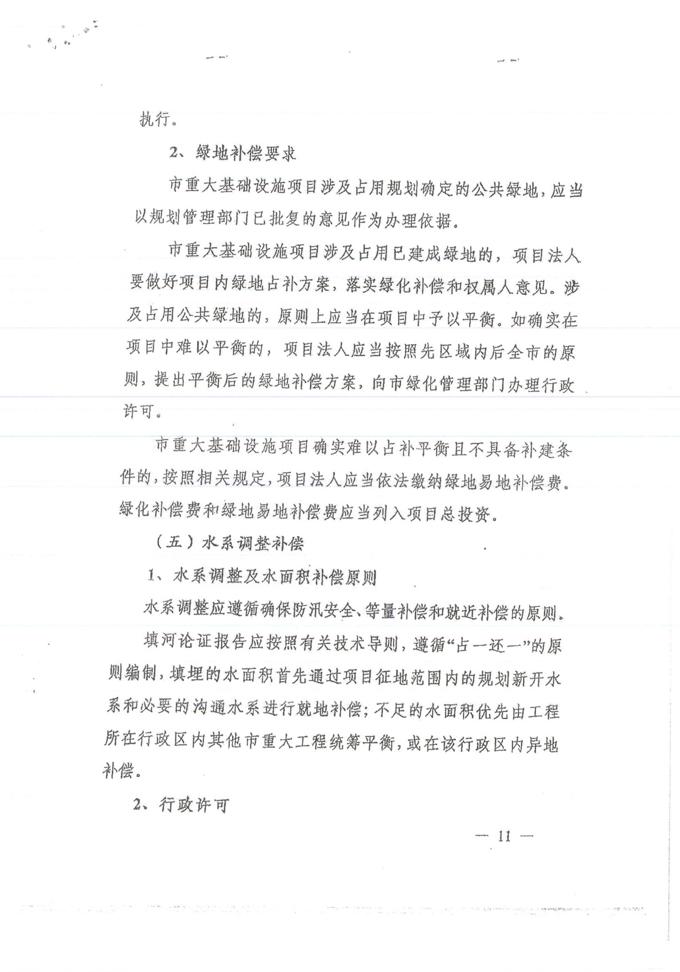 执行。

2、绿地补偿要求

市重大基础设施项目涉及占用规划确定的公共绿地，应当以规划管理部门已批复的意见作为办理依据。

市重大基础设施项目涉及占用已建成绿地的，项目法人要做好项目内绿地占补方案，落实绿化补偿和权属人意见。涉及占用公共绿地的，原则上应当在项目中予以平衡。如确实在项目中难以平衡的，项目法人应当按照先区域内后全市的原则，提出平衡后的绿地补偿方案，向市绿化管理部门办理行政许可。

市重大基础设施项目确实难以占补平衡且不具备补建条件的，按照相关规定，项目法人应当依法缴纳绿地易地补偿费。绿化补偿费和绿地易地补偿费应当列入项目总投资。

（五）水系调整补偿

1、水系调整及水面积补偿原则

水系调整应遵循确保防汛安全、等量补偿和就近补偿的原则。

填河论证报告应按照有关技术导则，遵循“占一还一”的原则编制，填埋的水面积首先通过项目征地范围内的规划新开水系和必要的沟通水系进行就地补偿；不足的水面积优先由工程所在行政区内其他市重大工程统筹平衡，或在该行政区内异地补偿。

2、行政许可

— 11 —